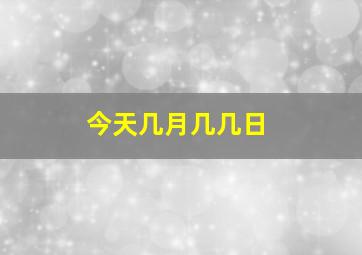 今天几月几几日